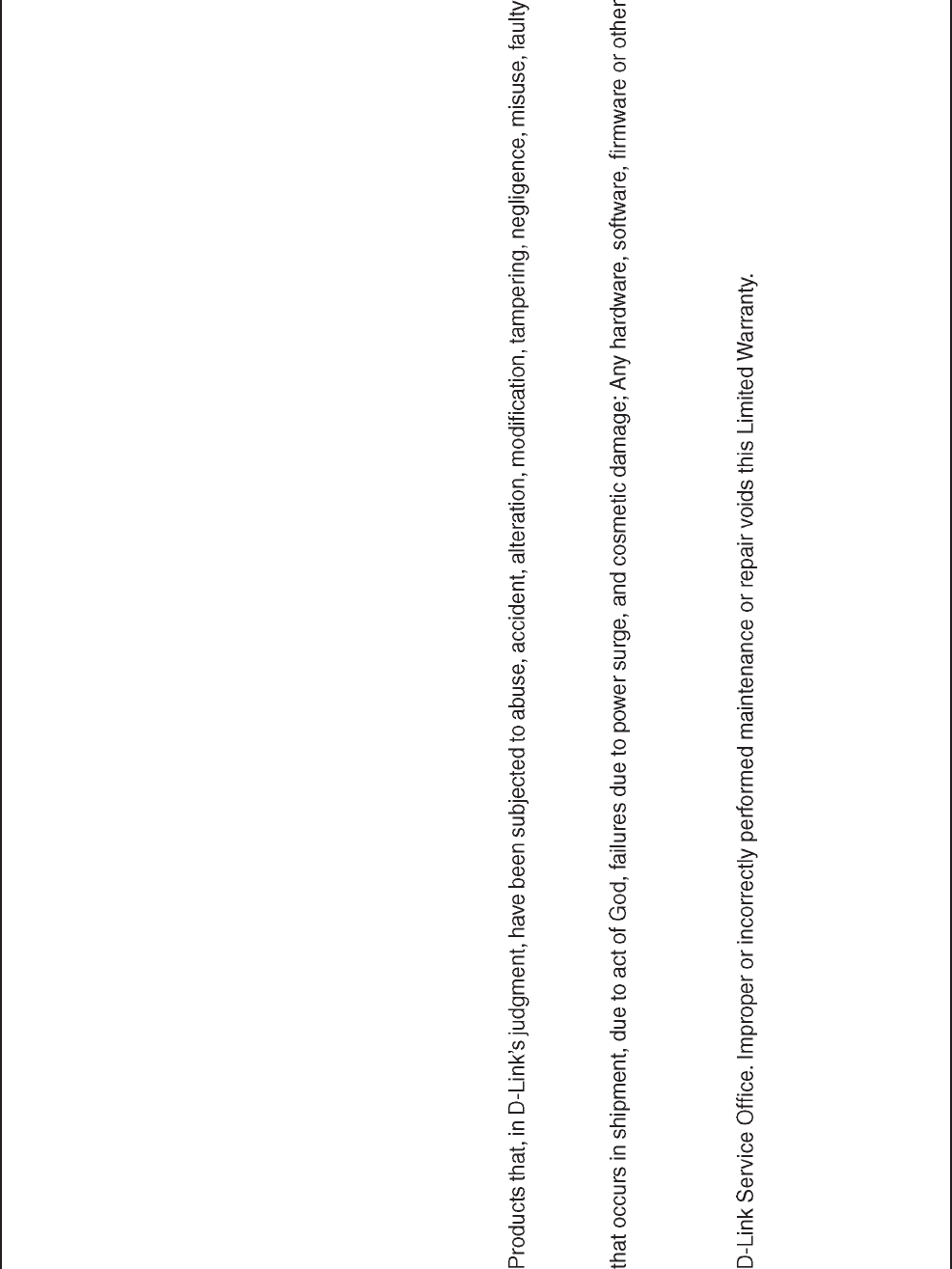 Products that, in D-Link's judgment, have been subjected to abuse, accident, alteration, modification, tampering, negligence, misuse, faulty

that occurs in shipment, due to act of God, failures due to power surge, and cosmetic damage; Any hardware, software, firmware or other

D-Link Service Office. Improper or incorrectly performed maintenance or repair voids this Limited Warranty.